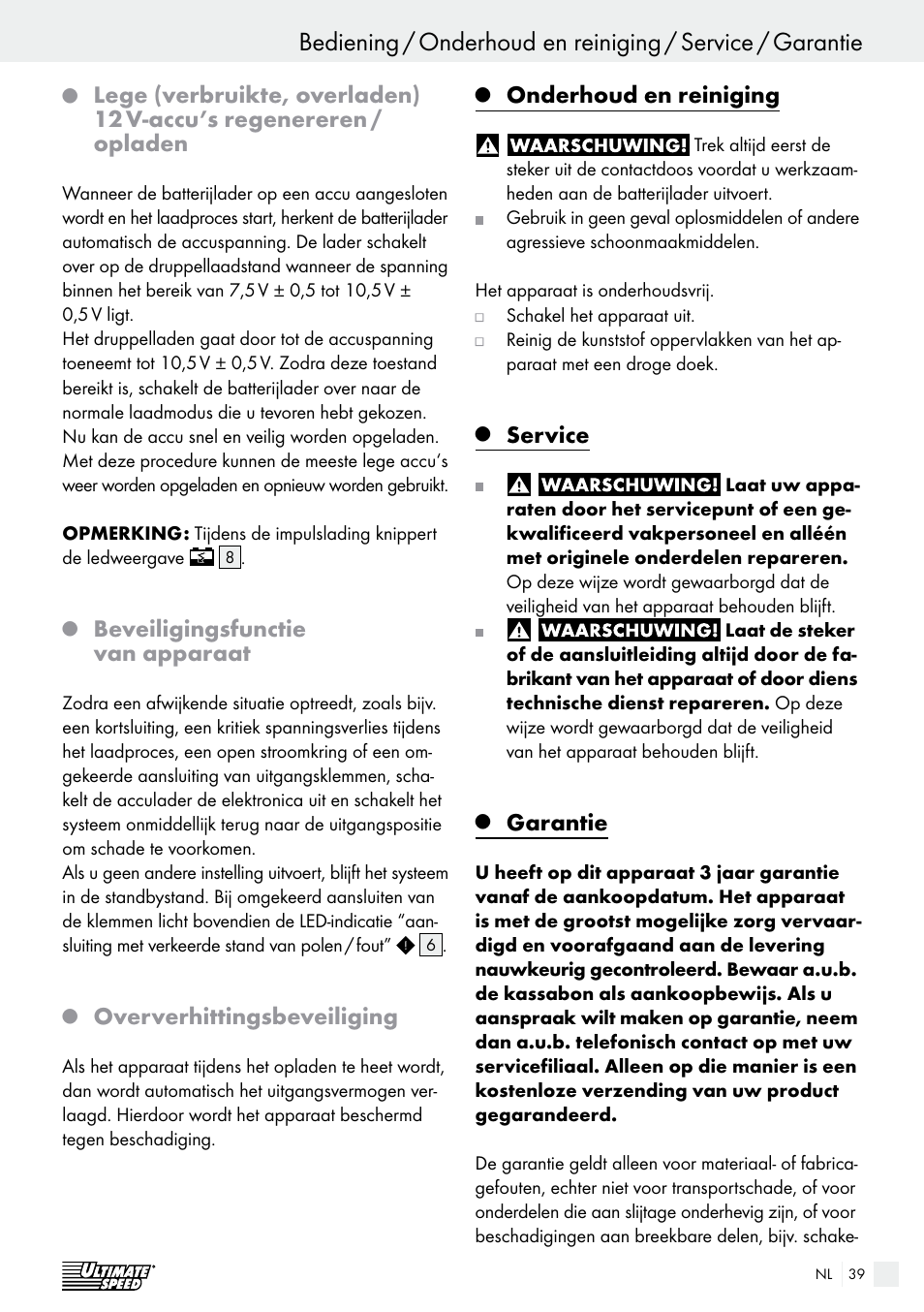 Bediening / Onderhoud en reiniging / Service / Garantie

Lege (verbruikte, overladen) 12 V-accu's regenereren / opladen

Wanneer de batterijlader op een accu aangesloten wordt en het laadproces start, herkent de batterijlader automatisch de accuspanning. De lader schakelt over op de druppellaadstand wanneer de spanning binnen het bereik van 7,5 V ± 0,5 tot 10,5 V ± 0,5 V ligt.
Het druppelladen gaat door tot de accuspanning toeneemt tot 10,5 V ± 0,5 V. Zodra deze toestand bereikt is, schakelt de batterijlader over naar de normale laadmodus die u tevoren hebt gekozen. Nu kan de accu snel en veilig worden opgeladen. Met deze procedure kunnen de meeste lege accu's weer worden opgeladen en opnieuw worden gebruikt.

OPMERKING: Tijdens de impulslading knippert de ledweergave 8.

Beveiligingsfunctie van apparaat

Zodra een afwijkende situatie optreedt, zoals bijv. een kortsluiting, een kritiek spanningsverlies tijdens het laadproces, een open stroomkring of een omgekeerde aansluiting van uitgangsklemmen, schakelt de acculader de elektronica uit en schakelt het systeem onmiddellijk terug naar de uitgangspositie om schade te voorkomen.
Als u geen andere instelling uitvoert, blijft het systeem in de standbystand. Bij omgekeerd aansluiten van de klemmen licht bovendien de LED-indicatie "aansluiting met verkeerde stand van polen / fout" 6.

Oververhittingsbeveiliging

Als het apparaat tijdens het opladen te heet wordt, dan wordt automatisch het uitgangsvermogen verlaagd. Hierdoor wordt het apparaat beschermd tegen beschadiging.

Onderhoud en reiniging

WAARSCHUWING! Trek altijd eerst de steker uit de contactdoos voordat u werkzaamheden aan de batterijlader uitvoert.
Gebruik in geen geval oplosmiddelen of andere agressieve schoonmaakmiddelen.

Het apparaat is onderhoudsvrij.
Schakel het apparaat uit.
Reinig de kunststof oppervlakken van het apparaat met een droge doek.

Service

WAARSCHUWING! Laat uw apparaten door het servicepunt of een gekwalificeerd vakpersoneel en alléén met originele onderdelen repareren. Op deze wijze wordt gewaarborgd dat de veiligheid van het apparaat behouden blijft.
WAARSCHUWING! Laat de steker of de aansluitleiding altijd door de fabrikant van het apparaat of door diens technische dienst repareren. Op deze wijze wordt gewaarborgd dat de veiligheid van het apparaat behouden blijft.

Garantie

U heeft op dit apparaat 3 jaar garantie vanaf de aankoopdatum. Het apparaat is met de grootst mogelijke zorg vervaardigd en voorafgaand aan de levering nauwkeurig gecontroleerd. Bewaar a.u.b. de kassabon als aankoopbewijs. Als u aanspraak wilt maken op garantie, neem dan a.u.b. telefonisch contact op met uw servicefiliaal. Alleen op die manier is een kostenloze verzending van uw product gegarandeerd.

De garantie geldt alleen voor materiaal- of fabricagefouten, echter niet voor transportschade, of voor onderdelen die aan slijtage onderhevig zijn, of voor beschadigingen aan breekbare delen, bijv. schake-

ULTIMATE SPEED

NL 39